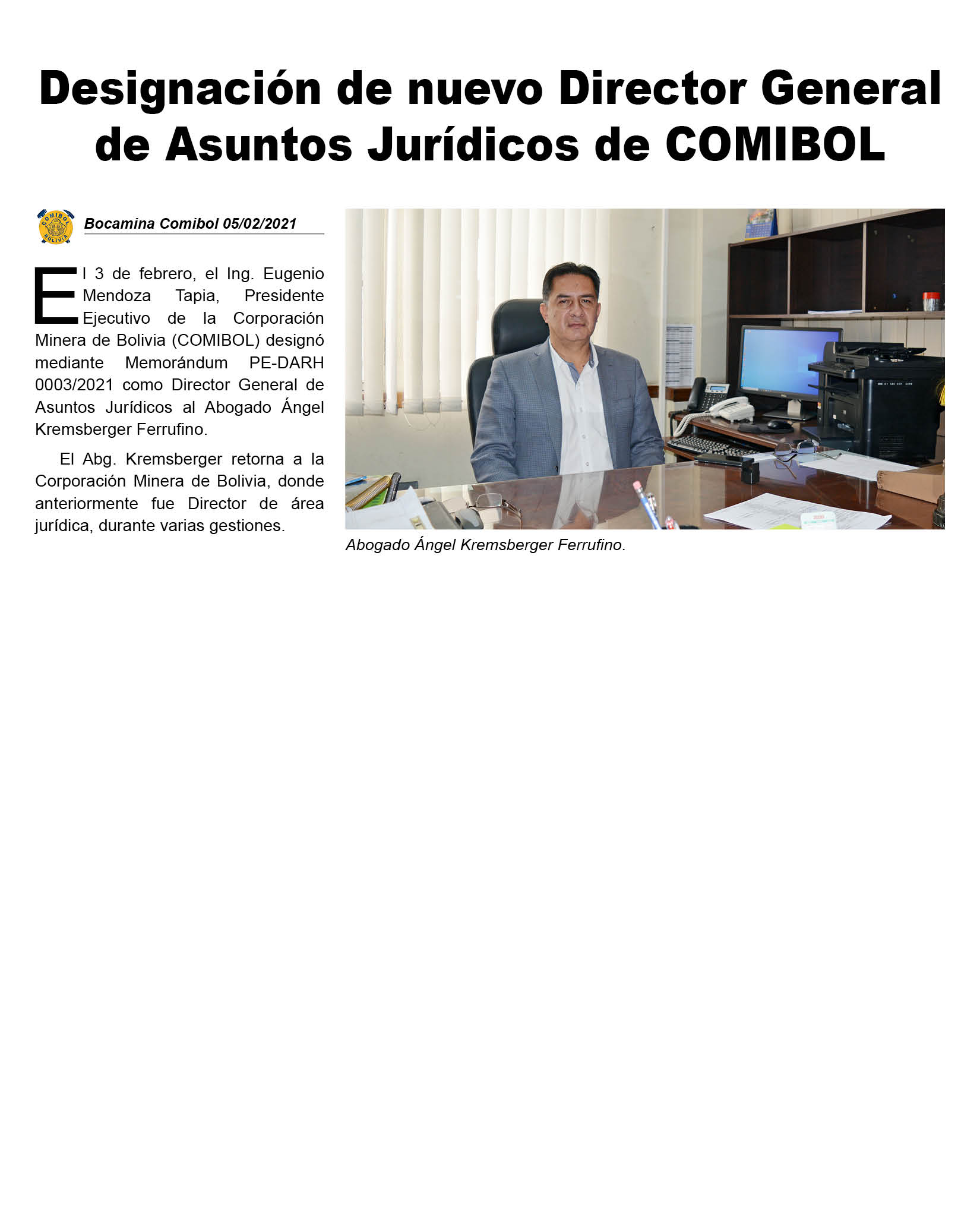 Designación de nuevo Director General de Asuntos Jurídicos de COMIBOL

COMIBOL BOLIVIA

Bocamina Comibol 05/02/2021

El 3 de febrero, el Ing. Eugenio Mendoza Tapia, Presidente Ejecutivo de la Corporación Minera de Bolivia (COMIBOL) designó mediante Memorándum PE-DARH 0003/2021 como Director General de Asuntos Jurídicos al Abogado Ángel Kremsberger Ferrufino.

El Abg. Kremsberger retorna a la Corporación Minera de Bolivia, donde anteriormente fue Director de área jurídica, durante varias gestiones.

Abogado Ángel Kremsberger Ferrufino.